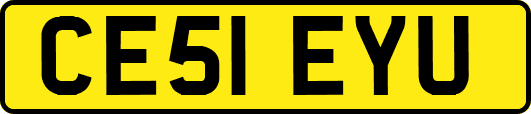 CE51 EYU